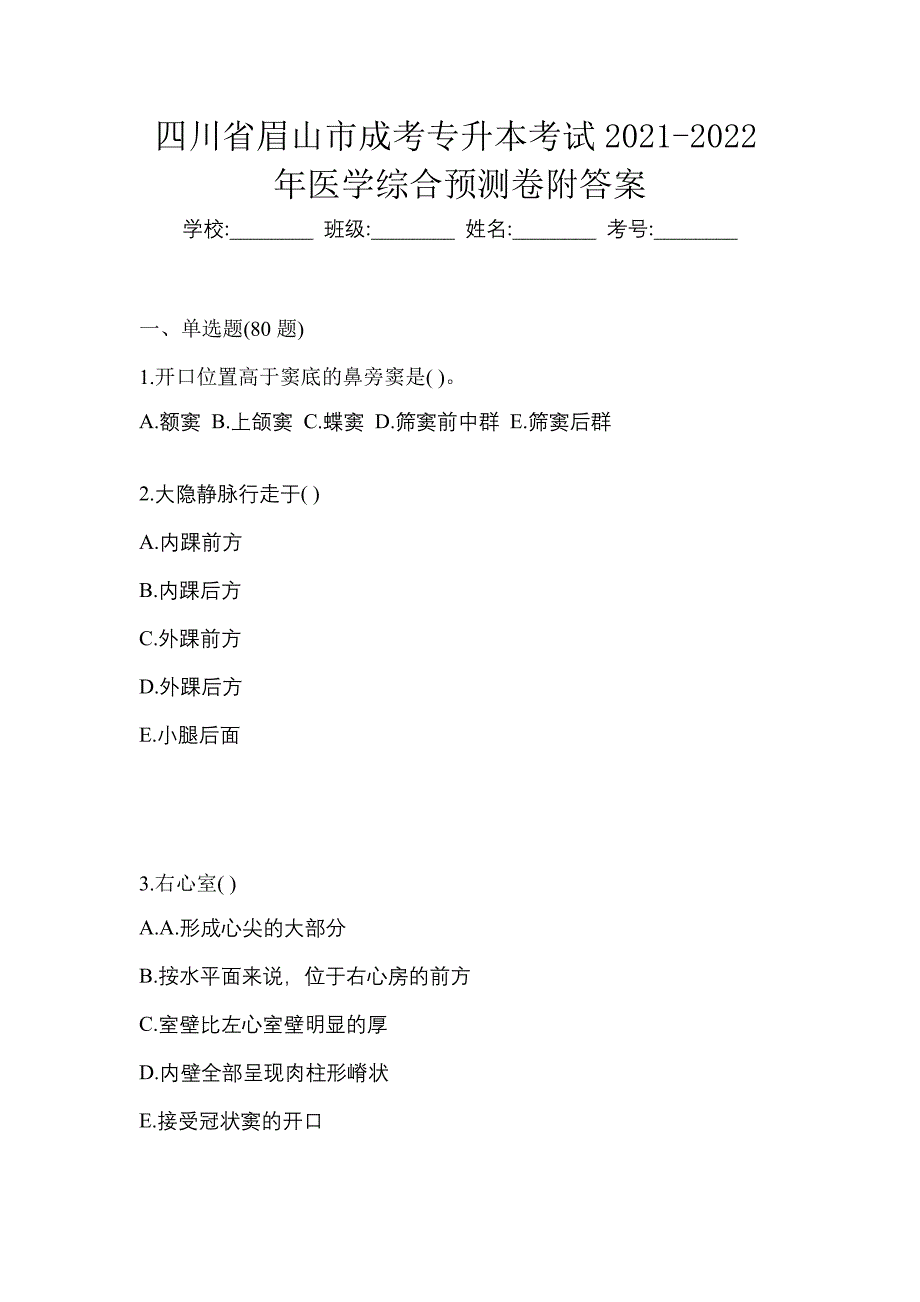 四川省眉山市成考专升本考试 2021-2022 年医学综合预测卷附答案

学校:________ 班级:________ 姓名:________ 考号:________

一、单选题(80 题)

1.开口位置高于窦底的鼻旁窦是( )。

A.额窦 B.上颌窦 C.蝶窦 D.筛窦前中群 E.筛窦后群

2.大隐静脉行走于( )

A.内踝前方

B.内踝后方

C.外踝前方

D.外踝后方

E.小腿后面

3.右心室( )

A.A.形成心尖的大部分

B.按水平面来说，位于右心房的前方

C.室壁比左心室壁明显的厚

D.内壁全部呈现肉柱形嵴状

E.接受冠状窦的开口